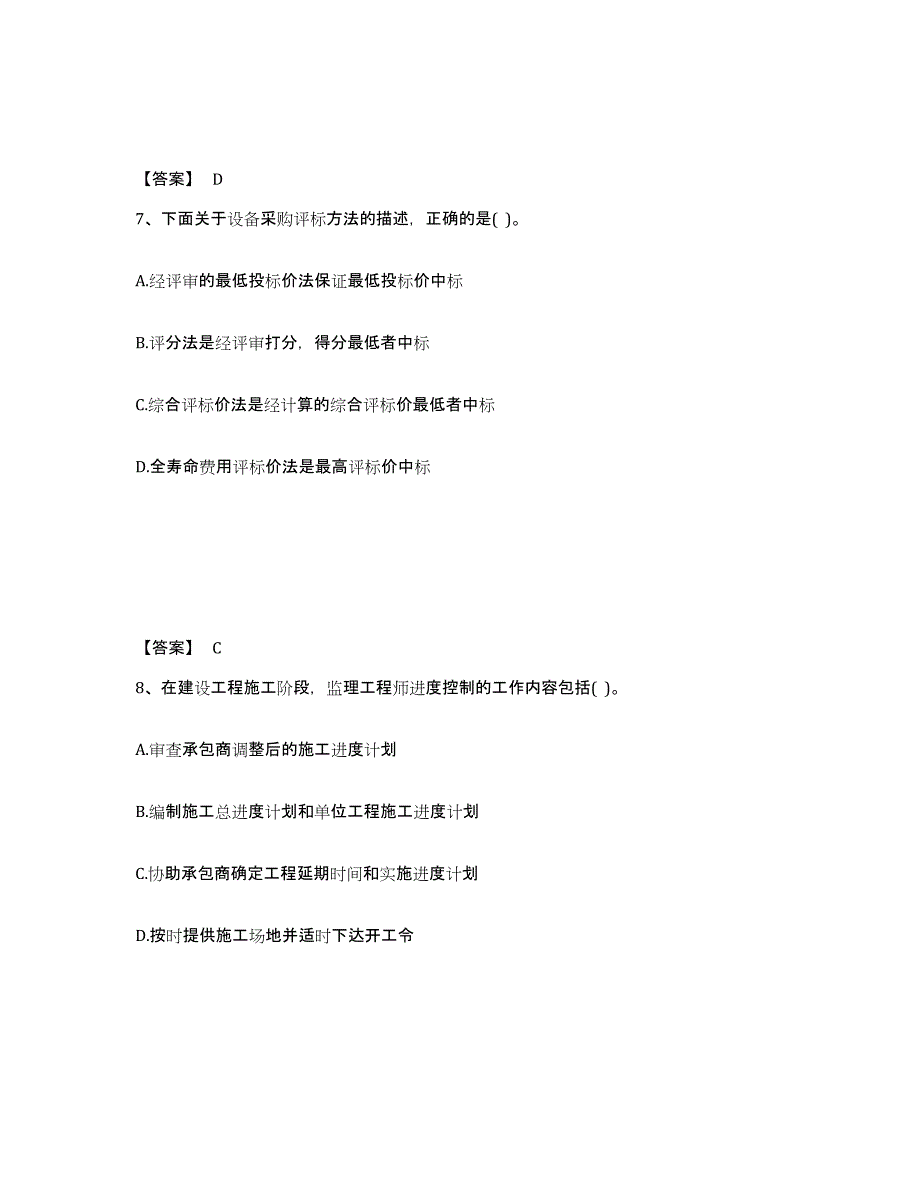 【答案】 D

7、下面关于设备采购评标方法的描述，正确的是( )。

A.经评审的最低投标价法保证最低投标价中标

B.评分法是经评审打分，得分最低者中标

C.综合评标价法是经计算的综合评标价最低者中标

D.全寿命费用评标价法是最高评标价中标

【答案】 C

8、在建设工程施工阶段，监理工程师进度控制的工作内容包括( )。

A.审查承包商调整后的施工进度计划

B.编制施工总进度计划和单位工程施工进度计划

C.协助承包商确定工程延期时间和实施进度计划

D.按时提供施工场地并适时下达开工令